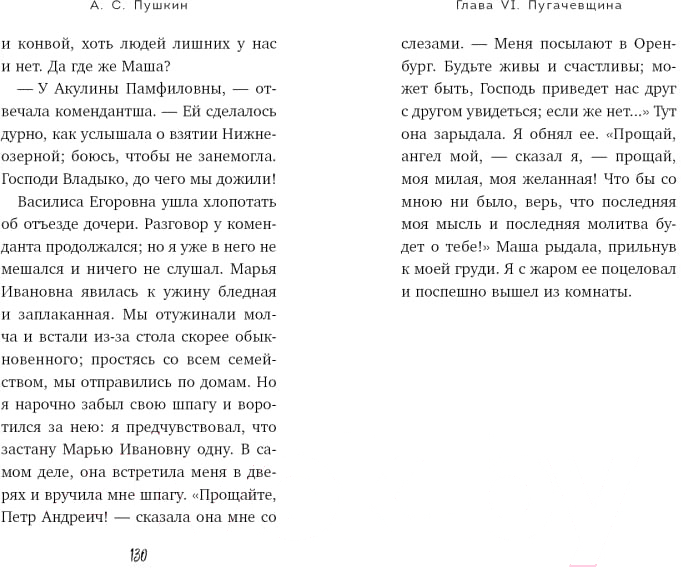 А. С. Пушкин

и конвой, хоть людей лишних у нас и нет. Да где же Маша?

— У Акулины Памфиловны, — отвечала комендантша. — Ей сделалось дурно, как услышала о взятии Нижнеозерной; боюсь, чтобы не занемогла. Господи Владыко, до чего мы дожили!

Василиса Егоровна ушла хлопотать об отъезде дочери. Разговор у коменданта продолжался; но я уже в него не мешался и ничего не слушал. Марья Ивановна явилась к ужину бледная и заплаканная. Мы отужинали молча и встали из-за стола скорее обыкновенного; простясь со всем семейством, мы отправились по домам. Но я нарочно забыл свою шпагу и воротился за нею: я предчувствовал, что застану Марью Ивановну одну. В самом деле, она встретила меня в дверях и вручила мне шпагу. «Прощайте, Петр Андреич! — сказала она мне со

130

Глава VI. Пугачевщина

слезами. — Меня посылают в Оренбург. Будьте живы и счастливы; может быть, Господь приведет нас друг с другом увидеться; если же нет...» Тут она зарыдала. Я обнял ее. «Прощай, ангел мой, — сказал я, — прощай, моя милая, моя желанная! Что бы со мною ни было, верь, что последняя моя мысль и последняя молитва будет о тебе!» Маша рыдала, прильнув к моей груди. Я с жаром ее поцеловал и поспешно вышел из комнаты.